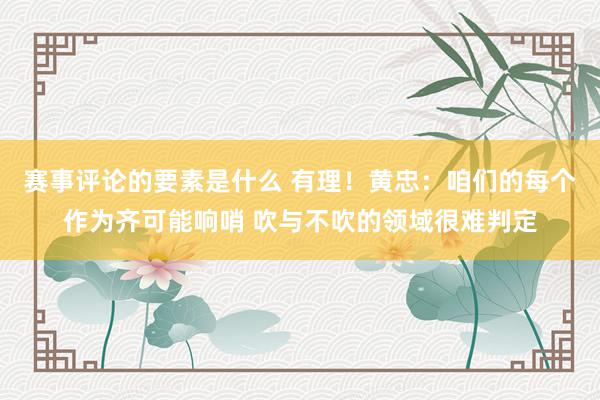 赛事评论的要素是什么 有理！黄忠：咱们的每个作为齐可能响哨 吹与不吹的领域很难判定